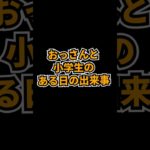 おっさんと
小学生の
ある日の出来事